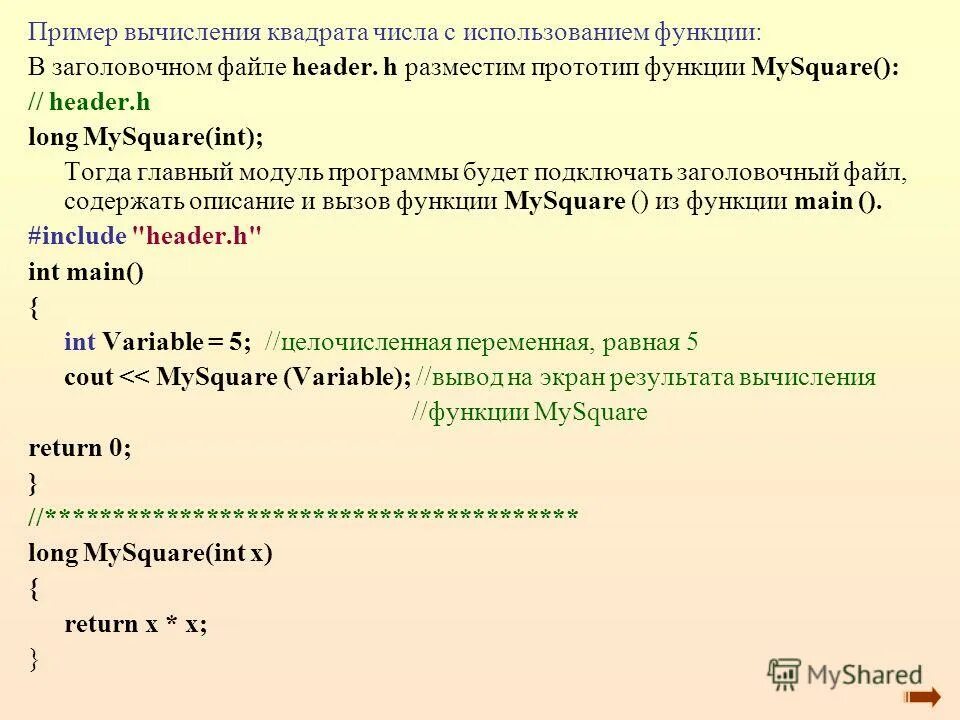 Пример вычисления квадрата числа с использованием функции:
В заголовочном файле header. h разместим прототип функции MySquare():
// header.h
long MySquare(int);

Тогда главный модуль программы будет подключать заголовочный файл, содержать описание и вызов функции MySquare () из функции main ().
#include "header.h"
int main()
{
int Variable = 5; //целочисленная переменная, равная 5
cout << MySquare (Variable); //вывод на экран результата вычисления
//функции MySquare
return 0;
}
//*****************************************
long MySquare(int x)
{
return x * x;
}

MyShared